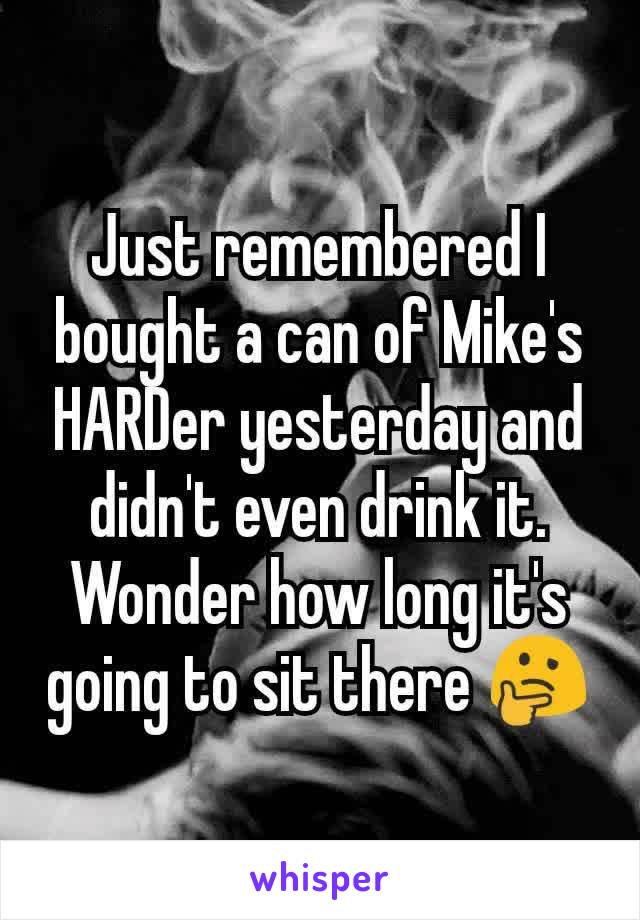 Just remembered I bought a can of Mike's HARDer yesterday and didn't even drink it. Wonder how long it's going to sit there 🤔

whisper